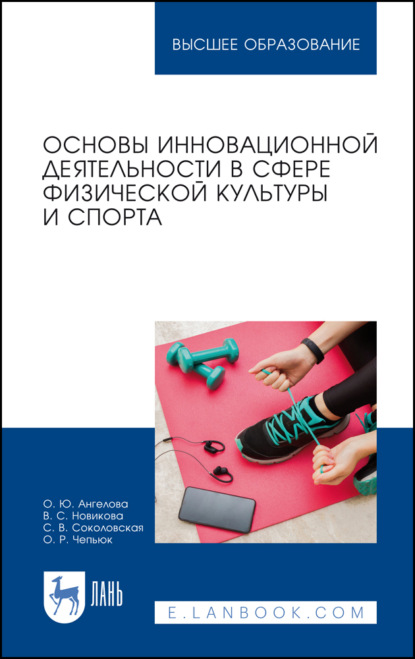 ВЫСШЕЕ ОБРАЗОВАНИЕ

ОСНОВЫ ИННОВАЦИОННОЙ ДЕЯТЕЛЬНОСТИ В СФЕРЕ ФИЗИЧЕСКОЙ КУЛЬТУРЫ И СПОРТА

О. Ю. Ангелова
В. С. Новикова
С. В. Соколовская
О. Р. Чепьюк

ЛАНЬ

E.LANBOOK.COM